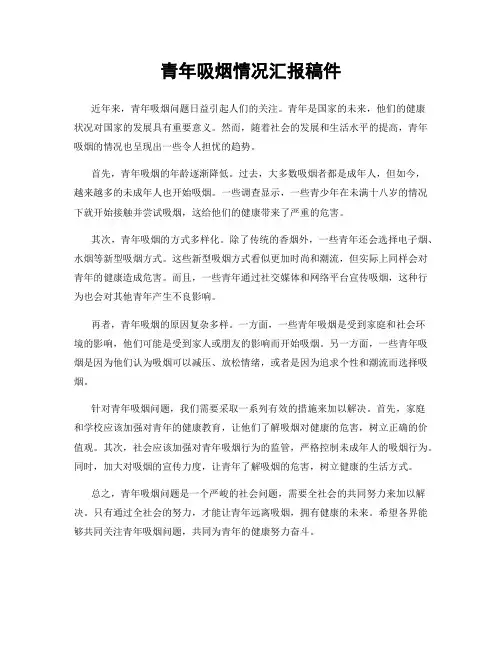 青年吸烟情况汇报稿件

近年来，青年吸烟问题日益引起人们的关注。青年是国家的未来，他们的健康状况对国家的发展具有重要意义。然而，随着社会的发展和生活水平的提高，青年吸烟的情况也呈现出一些令人担忧的趋势。

首先，青年吸烟的年龄逐渐降低。过去，大多数吸烟者都是成年人，但如今，越来越多的未成年人也开始吸烟。一些调查显示，一些青少年在未满十八岁的情况下就开始接触并尝试吸烟，这给他们的健康带来了严重的危害。

其次，青年吸烟的方式多样化。除了传统的香烟外，一些青年还会选择电子烟、水烟等新型吸烟方式。这些新型吸烟方式看似更加时尚和潮流，但实际上同样会对青年的健康造成危害。而且，一些青年通过社交媒体和网络平台宣传吸烟，这种行为也会对其他青年产生不良影响。

再者，青年吸烟的原因复杂多样。一方面，一些青年吸烟是受到家庭和社会环境的影响，他们可能是受到家人或朋友的影响而开始吸烟。另一方面，一些青年吸烟是因为他们认为吸烟可以减压、放松情绪，或者是因为追求个性和潮流而选择吸烟。

针对青年吸烟问题，我们需要采取一系列有效的措施来加以解决。首先，家庭和学校应该加强对青年的健康教育，让他们了解吸烟对健康的危害，树立正确的价值观。其次，社会应该加强对青年吸烟行为的监管，严格控制未成年人的吸烟行为。同时，加大对吸烟的宣传力度，让青年了解吸烟的危害，树立健康的生活方式。

总之，青年吸烟问题是一个严峻的社会问题，需要全社会的共同努力来加以解决。只有通过全社会的努力，才能让青年远离吸烟，拥有健康的未来。希望各界能够共同关注青年吸烟问题，共同为青年的健康努力奋斗。